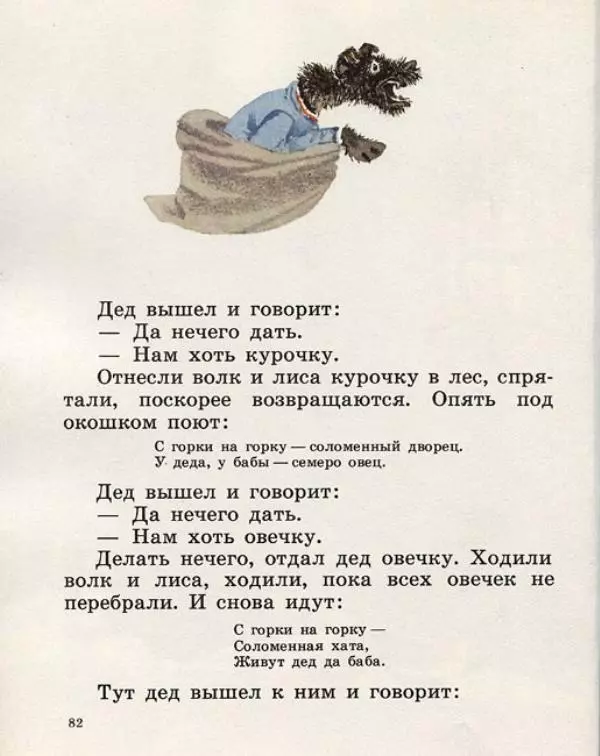 Дед вышел и говорит:

— Да нечего дать.

— Нам хоть курочку.

Отнесли волк и лиса курочку в лес, спрятали, поскорее возвращаются. Опять под окошком поют:

С горки на горку — соломенный дворец.
У деда, у бабы — семеро овец.

Дед вышел и говорит:

— Да нечего дать.

— Нам хоть овечку.

Делать нечего, отдал дед овечку. Ходили волк и лиса, ходили, пока всех овечек не перебрали. И снова идут:

С горки на горку —
Соломенная хата,
Живут дед да баба.

Тут дед вышел к ним и говорит:

82